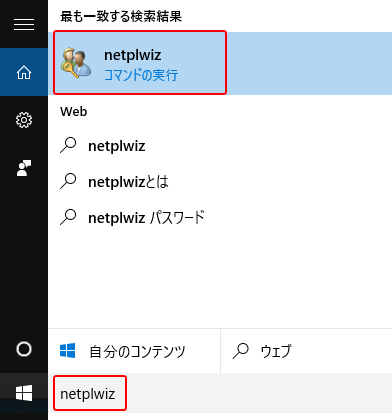 最も一致する検索結果

netplwiz
コマンドの実行

Web

netplwiz

netplwizとは

netplwiz パスワード

自分のコンテンツ

ウェブ

netplwiz